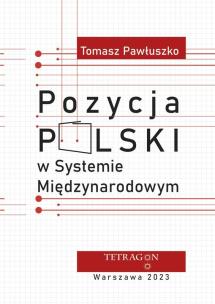 Tomasz Pawłuszko

Pozycja
POLSKI
w Systemie
Międzynarodowym

TETRAGON

Warszawa 2023